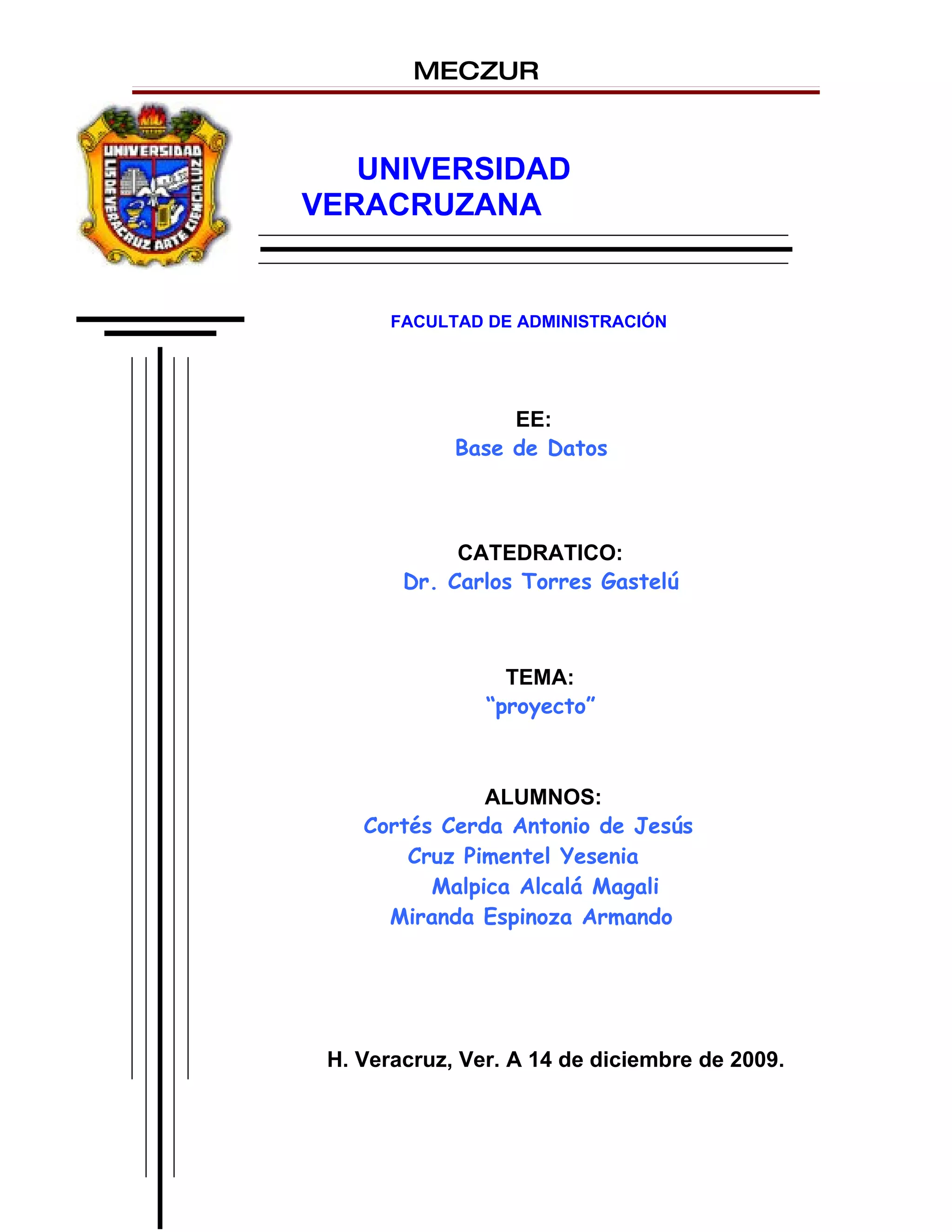 MECZUR

UNIVERSIDAD LIS DE VERACRUZ ARTE CIENCIA LUZ

UNIVERSIDAD VERACRUZANA

FACULTAD DE ADMINISTRACIÓN

EE:
Base de Datos

CATEDRATICO:
Dr. Carlos Torres Gastelú

TEMA:
“proyecto”

ALUMNOS:
Cortés Cerda Antonio de Jesús
Cruz Pimentel Yesenia
Malpica Alcalá Magali
Miranda Espinoza Armando

H. Veracruz, Ver. A 14 de diciembre de 2009.